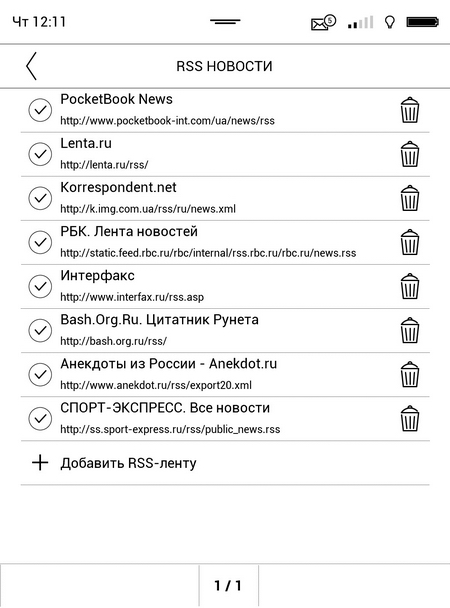 Чт 12:11

5

RSS НОВОСТИ

PocketBook News
http://www.pocketbook-int.com/ua/news/rss

Lenta.ru
http://lenta.ru/rss/

Korrespondent.net
http://k.img.com.ua/rss/ru/news.xml

РБК. Лента новостей
http://static.feed.rbc.ru/rbc/internal/rss.rbc.ru/rbc.ru/news.rss

Интерфакс
http://www.interfax.ru/rss.asp

Bash.Org.Ru. Цитатник Рунета
http://bash.org.ru/rss/

Анекдоты из России - Anekdot.ru
http://www.anekdot.ru/rss/export20.xml

СПОРТ-ЭКСПРЕСС. Все новости
http://ss.sport-express.ru/rss/public_news.rss

Добавить RSS-ленту

1 / 1